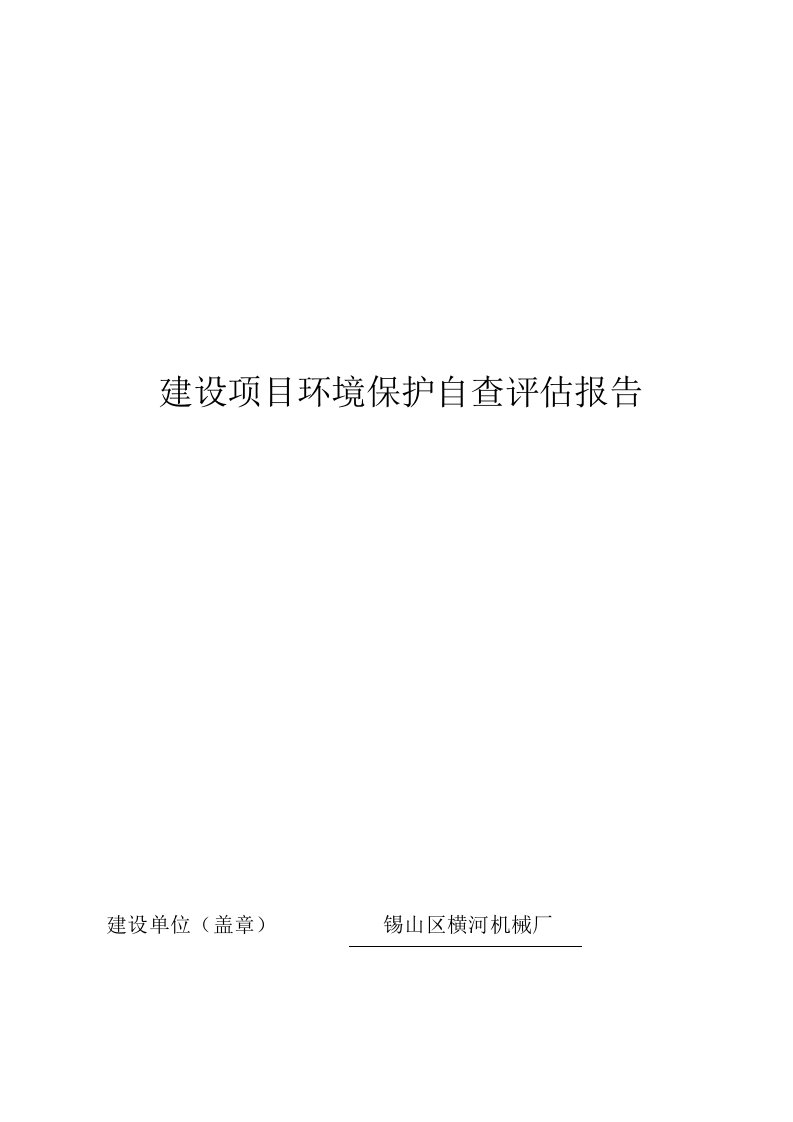 建设项目环境保护自查评估报告

建设单位（盖章） 锡山区横河机械厂